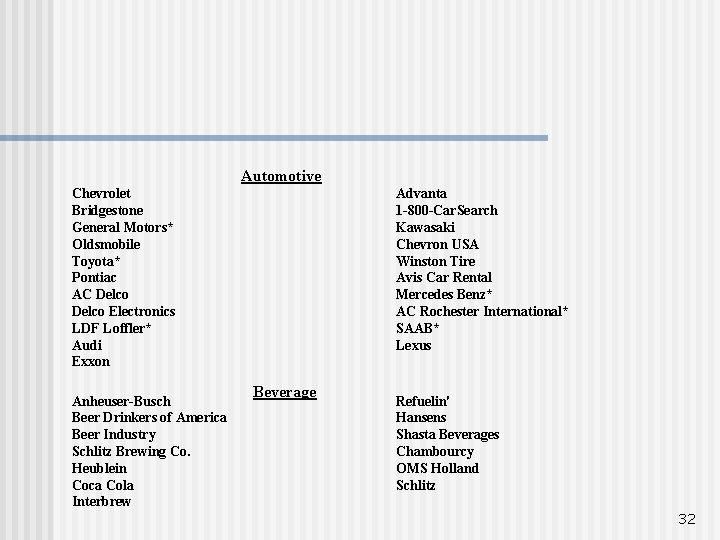 Automotive

Chevrolet
Bridgestone
General Motors*
Oldsmobile
Toyota*
Pontiac
AC Delco
Delco Electronics
LDF Loffler*
Audi
Exxon

Advanta
1-800-CarSearch
Kawasaki
Chevron USA
Winston Tire
Avis Car Rental
Mercedes Benz*
AC Rochester International*
SAAB*
Lexus

Beverage

Anheuser-Busch
Beer Drinkers of America
Beer Industry
Schlitz Brewing Co.
Heublein
Coca Cola
Interbrew

Refuelin'
Hansens
Shasta Beverages
Chambourcy
OMS Holland
Schlitz

32